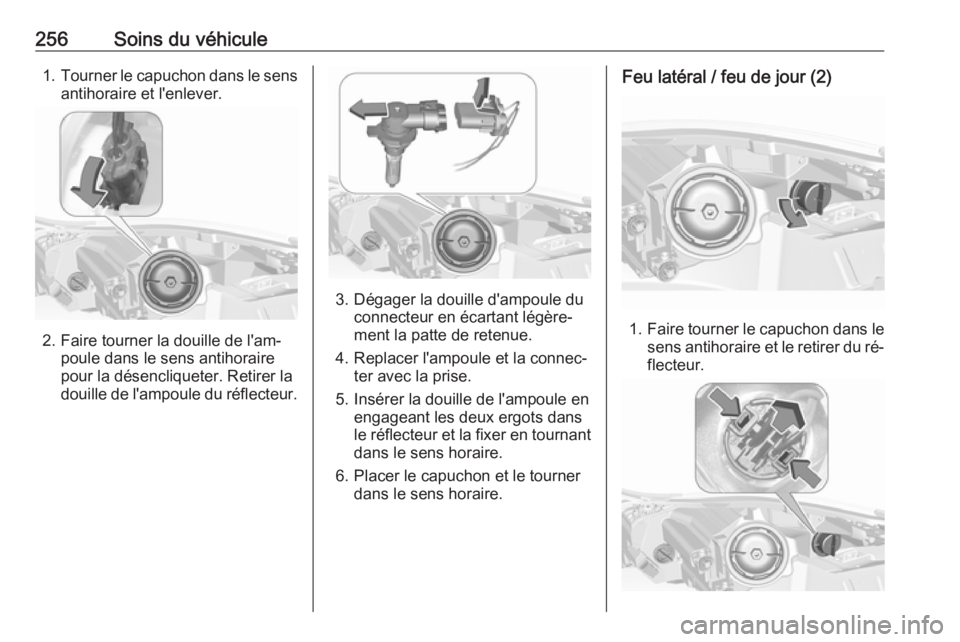 256 Soins du véhicule

1. Tourner le capuchon dans le sens antihoraire et l'enlever.

2. Faire tourner la douille de l'ampoule dans le sens antihoraire pour la désencliqueter. Retirer la douille de l'ampoule du réflecteur.

3. Dégager la douille d'ampoule du connecteur en écartant légèrement la patte de retenue.

4. Replacer l'ampoule et la connecter avec la prise.

5. Insérer la douille de l'ampoule en engageant les deux ergots dans le réflecteur et la fixer en tournant dans le sens horaire.

6. Placer le capuchon et le tourner dans le sens horaire.

Feu latéral / feu de jour (2)

1. Faire tourner le capuchon dans le sens antihoraire et le retirer du réflecteur.

carmanualsonline.info